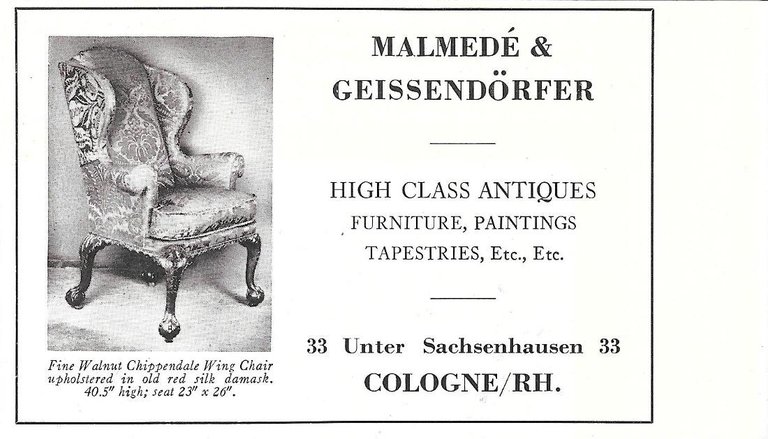 Fine Walnut Chippendale Wing Chair upholstered in old red silk damask. 40.5" high; seat 23" x 26".

MALMEDÉ &
GEISSENDÖRFER

HIGH CLASS ANTIQUES
FURNITURE, PAINTINGS
TAPESTRIES, Etc., Etc.

33 Unter Sachsenhausen 33
COLOGNE/RH.